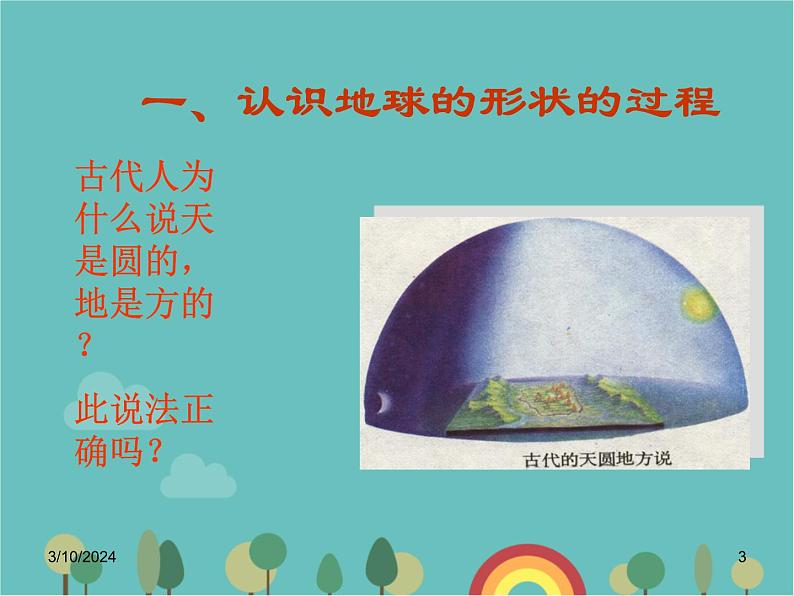 一、认识地球的形状的过程

古代人为什么说天是圆的，地是方的？

此说法正确吗？

古代的天圆地方说

3/10/2024

3